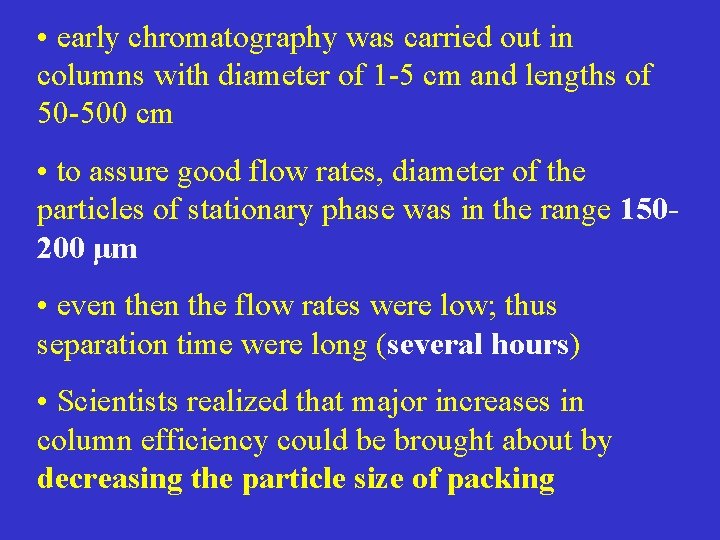 • early chromatography was carried out in columns with diameter of 1-5 cm and lengths of 50-500 cm

• to assure good flow rates, diameter of the particles of stationary phase was in the range 150-200 μm

• even then the flow rates were low; thus separation time were long (several hours)

• Scientists realized that major increases in column efficiency could be brought about by decreasing the particle size of packing